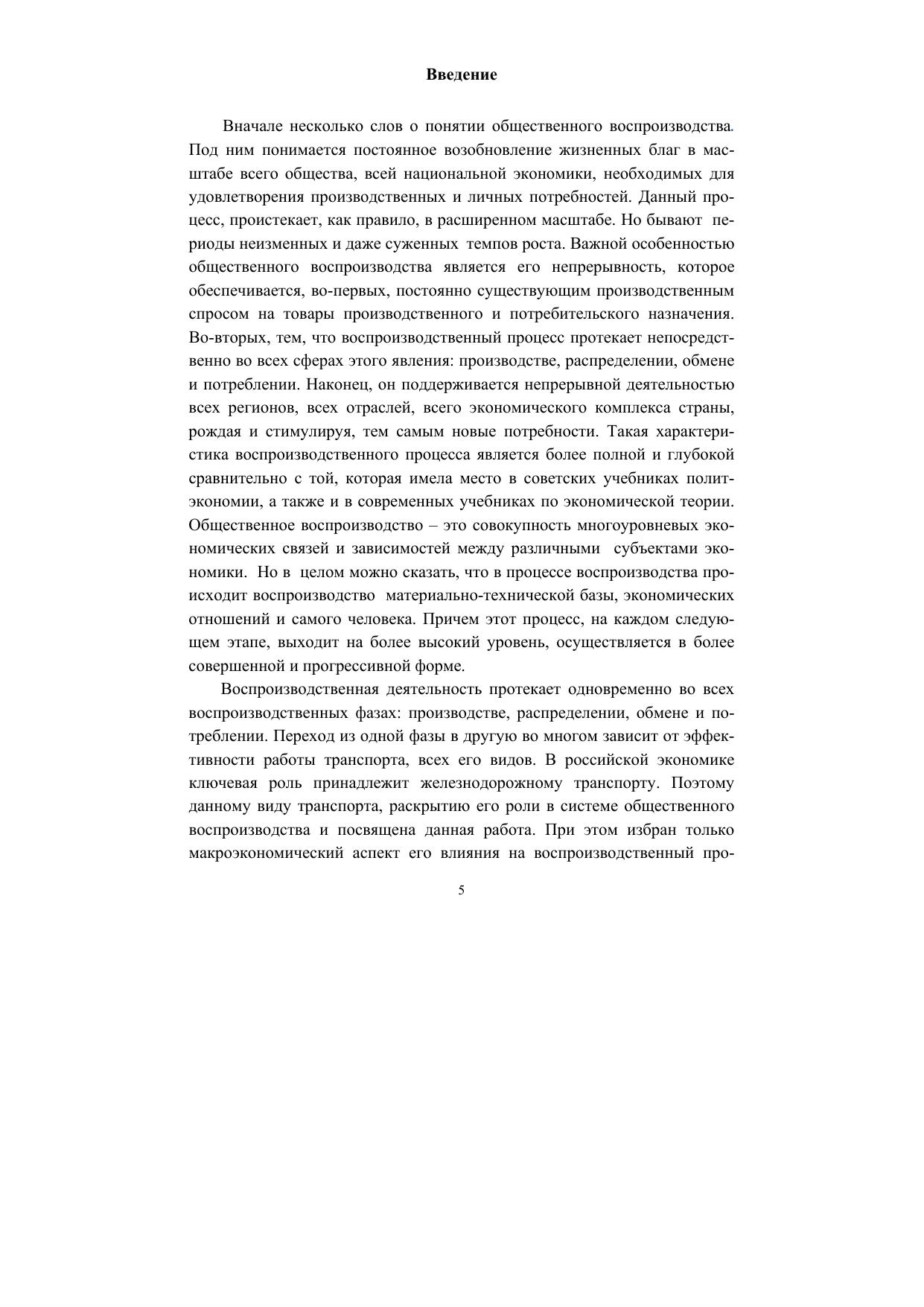 Введение

Вначале несколько слов о понятии общественного воспроизводства. Под ним понимается постоянное возобновление жизненных благ в масштабе всего общества, всей национальной экономики, необходимых для удовлетворения производственных и личных потребностей. Данный процесс, проистекает, как правило, в расширенном масштабе. Но бывают периоды неизменных и даже суженных темпов роста. Важной особенностью общественного воспроизводства является его непрерывность, которое обеспечивается, во-первых, постоянно существующим производственным спросом на товары производственного и потребительского назначения. Во-вторых, тем, что воспроизводственный процесс протекает непосредственно во всех сферах этого явления: производстве, распределении, обмене и потреблении. Наконец, он поддерживается непрерывной деятельностью всех регионов, всех отраслей, всего экономического комплекса страны, рождая и стимулируя, тем самым новые потребности. Такая характеристика воспроизводственного процесса является более полной и глубокой сравнительно с той, которая имела место в советских учебниках политэкономии, а также и в современных учебниках по экономической теории. Общественное воспроизводство – это совокупность многоуровневых экономических связей и зависимостей между различными субъектами экономики. Но в целом можно сказать, что в процессе воспроизводства происходит воспроизводство материально-технической базы, экономических отношений и самого человека. Причем этот процесс, на каждом следующем этапе, выходит на более высокий уровень, осуществляется в более совершенной и прогрессивной форме.

Воспроизводственная деятельность протекает одновременно во всех воспроизводственных фазах: производстве, распределении, обмене и потреблении. Переход из одной фазы в другую во многом зависит от эффективности работы транспорта, всех его видов. В российской экономике ключевая роль принадлежит железнодорожному транспорту. Поэтому данному виду транспорта, раскрытию его роли в системе общественного воспроизводства и посвящена данная работа. При этом избран только макроэкономический аспект его влияния на воспроизводственный про-

5